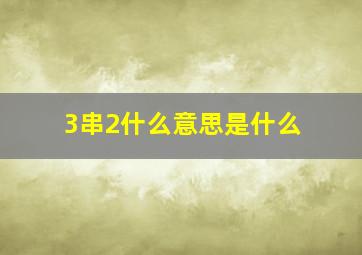 3串2什么意思是什么